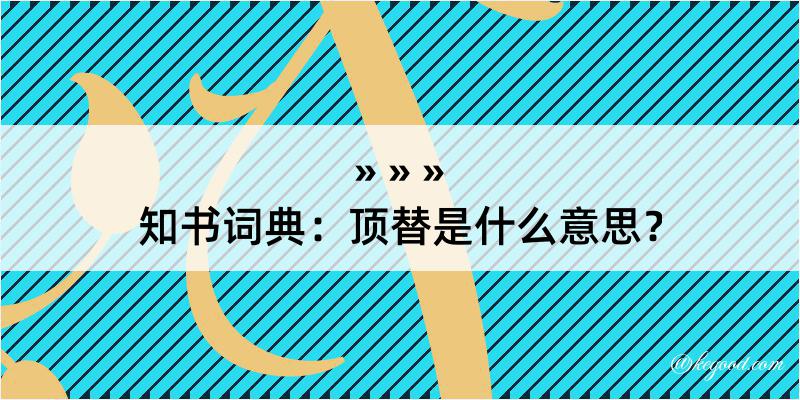 » » »
知书词典：顶替是什么意思？
@kegood.com